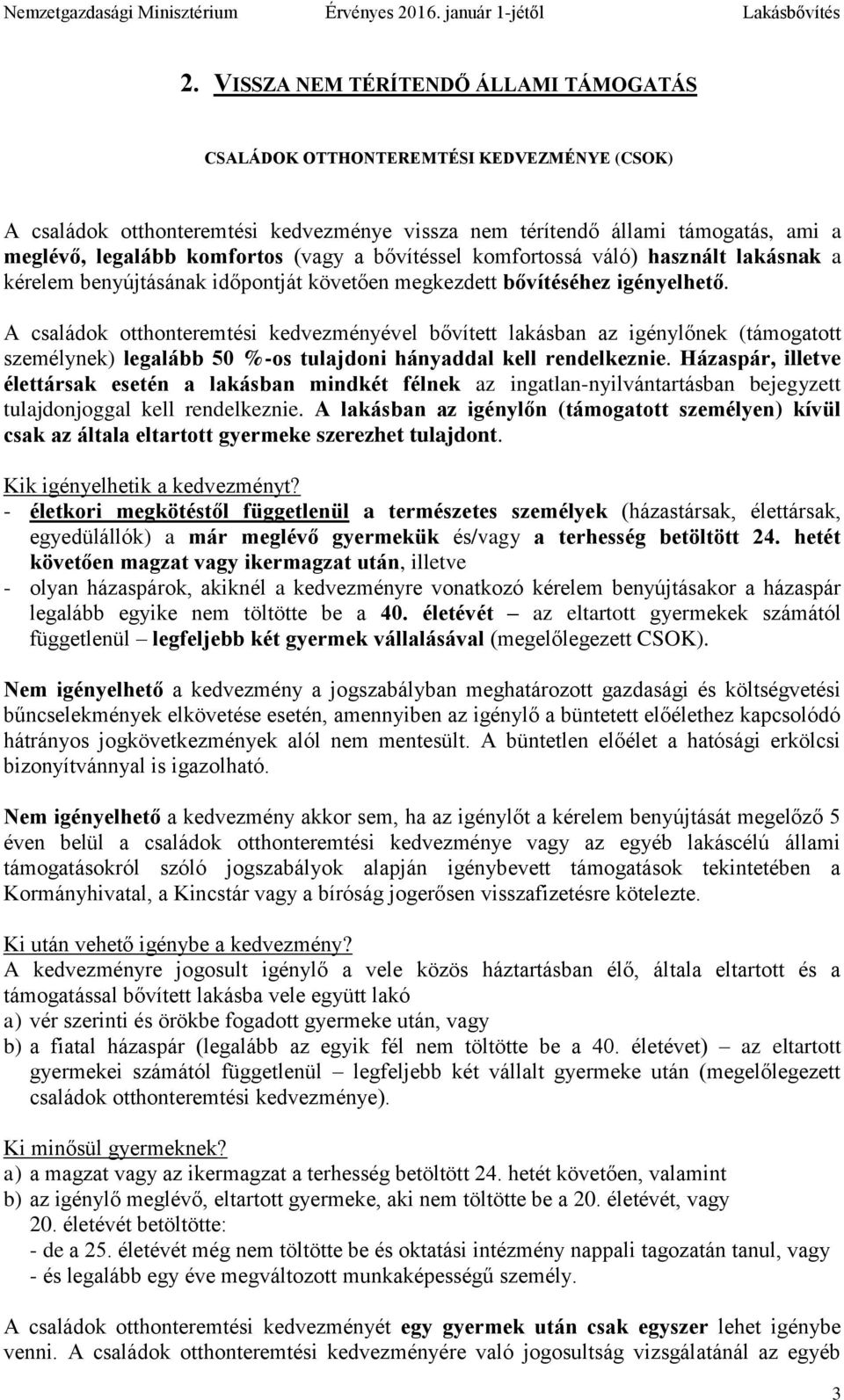 Nemzetgazdasági Minisztérium Érvényes 2016. január 1-jétől Lakásbővítés

2. VISSZA NEM TÉRÍTENDŐ ÁLLAMI TÁMOGATÁS

CSALÁDOK OTTHONTEREMTÉSI KEDVEZMÉNYE (CSOK)

A családok otthonteremtési kedvezménye vissza nem térítendő állami támogatás, ami a meglévő, legalább komfortos (vagy a bővítéssel komfortossá váló) használt lakásnak a kérelem benyújtásának időpontját követően megkezdett bővítéséhez igényelhető.

A családok otthonteremtési kedvezményével bővített lakásban az igénylőnek (támogatott személynek) legalább 50 %-os tulajdoni hányaddal kell rendelkeznie. Házaspár, illetve élettársak esetén a lakásban mindkét félnek az ingatlan-nyilvántartásban bejegyzett tulajdonjoggal kell rendelkeznie. A lakásban az igénylőn (támogatott személyen) kívül csak az általa eltartott gyermeke szerezhet tulajdont.

Kik igényelhetik a kedvezményt?
- életkori megkötéstől függetlenül a természetes személyek (házastársak, élettársak, egyedülállók) a már meglévő gyermekük és/vagy a terhesség betöltött 24. hetét követően magzat vagy ikermagzat után, illetve
- olyan házaspárok, akiknél a kedvezményre vonatkozó kérelem benyújtásakor a házaspár legalább egyike nem töltötte be a 40. életévét – az eltartott gyermekek számától függetlenül – legfeljebb két gyermek vállalásával (megelőlegezett CSOK).

Nem igényelhető a kedvezmény a jogszabályban meghatározott gazdasági és költségvetési bűncselekmények elkövetése esetén, amennyiben az igénylő a büntetett előélethez kapcsolódó hátrányos jogkövetkezmények alól nem mentesült. A büntetlen előélet a hatósági erkölcsi bizonyítvánnyal is igazolható.

Nem igényelhető a kedvezmény akkor sem, ha az igénylőt a kérelem benyújtását megelőző 5 éven belül a családok otthonteremtési kedvezménye vagy az egyéb lakáscélú állami támogatásokról szóló jogszabályok alapján igénybevett támogatások tekintetében a Kormányhivatal, a Kincstár vagy a bíróság jogerősen visszafizetésre kötelezte.

Ki után vehető igénybe a kedvezmény?
A kedvezményre jogosult igénylő a vele közös háztartásban élő, általa eltartott és a támogatással bővített lakásba vele együtt lakó
a) vér szerinti és örökbe fogadott gyermeke után, vagy
b) a fiatal házaspár (legalább az egyik fél nem töltötte be a 40. életévet) – az eltartott gyermekei számától függetlenül – legfeljebb két vállalt gyermeke után (megelőlegezett családok otthonteremtési kedvezménye).

Ki minősül gyermeknek?
a) a magzat vagy az ikermagzat a terhesség betöltött 24. hetét követően, valamint
b) az igénylő meglévő, eltartott gyermeke, aki nem töltötte be a 20. életévét, vagy 20. életévét betöltötte:
- de a 25. életévét még nem töltötte be és oktatási intézmény nappali tagozatán tanul, vagy
- és legalább egy éve megváltozott munkaképességű személy.

A családok otthonteremtési kedvezményét egy gyermek után csak egyszer lehet igénybe venni. A családok otthonteremtési kedvezményére való jogosultság vizsgálatánál az egyéb

3